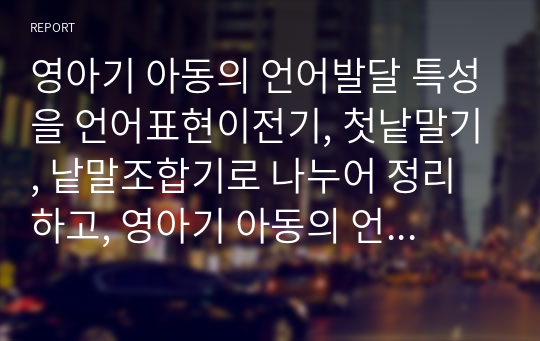 REPORT

영아기 아동의 언어발달 특성을 언어표현이전기, 첫낱말기, 낱말조합기로 나누어 정리하고, 영아기 아동의 언...